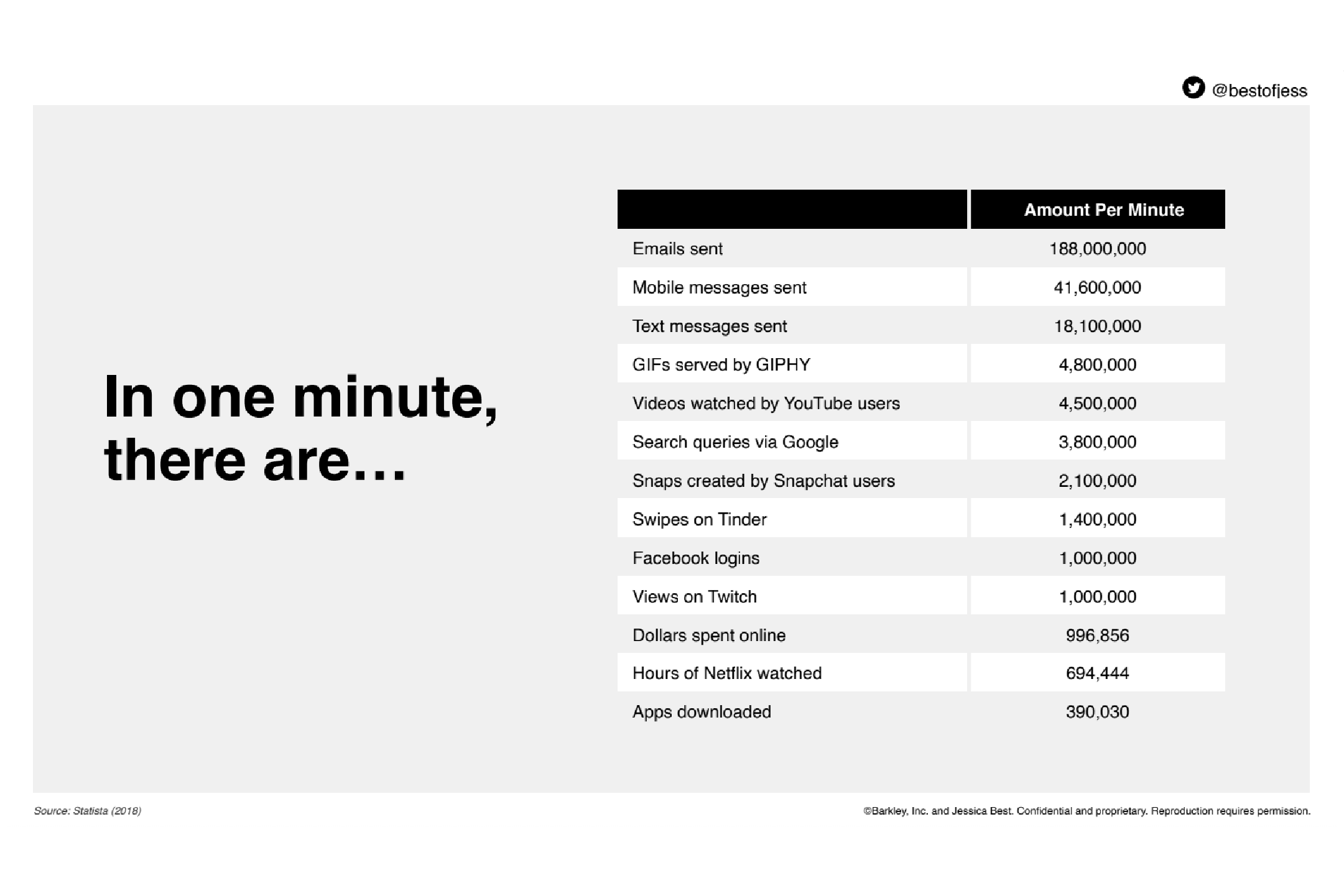 @bestofjess

In one minute, there are…

| | Amount Per Minute |
|---|---|
| Emails sent | 188,000,000 |
| Mobile messages sent | 41,600,000 |
| Text messages sent | 18,100,000 |
| GIFs served by GIPHY | 4,800,000 |
| Videos watched by YouTube users | 4,500,000 |
| Search queries via Google | 3,800,000 |
| Snaps created by Snapchat users | 2,100,000 |
| Swipes on Tinder | 1,400,000 |
| Facebook logins | 1,000,000 |
| Views on Twitch | 1,000,000 |
| Dollars spent online | 996,856 |
| Hours of Netflix watched | 694,444 |
| Apps downloaded | 390,030 |

Source: Statista (2018)

©Barkley, Inc. and Jessica Best. Confidential and proprietary. Reproduction requires permission.